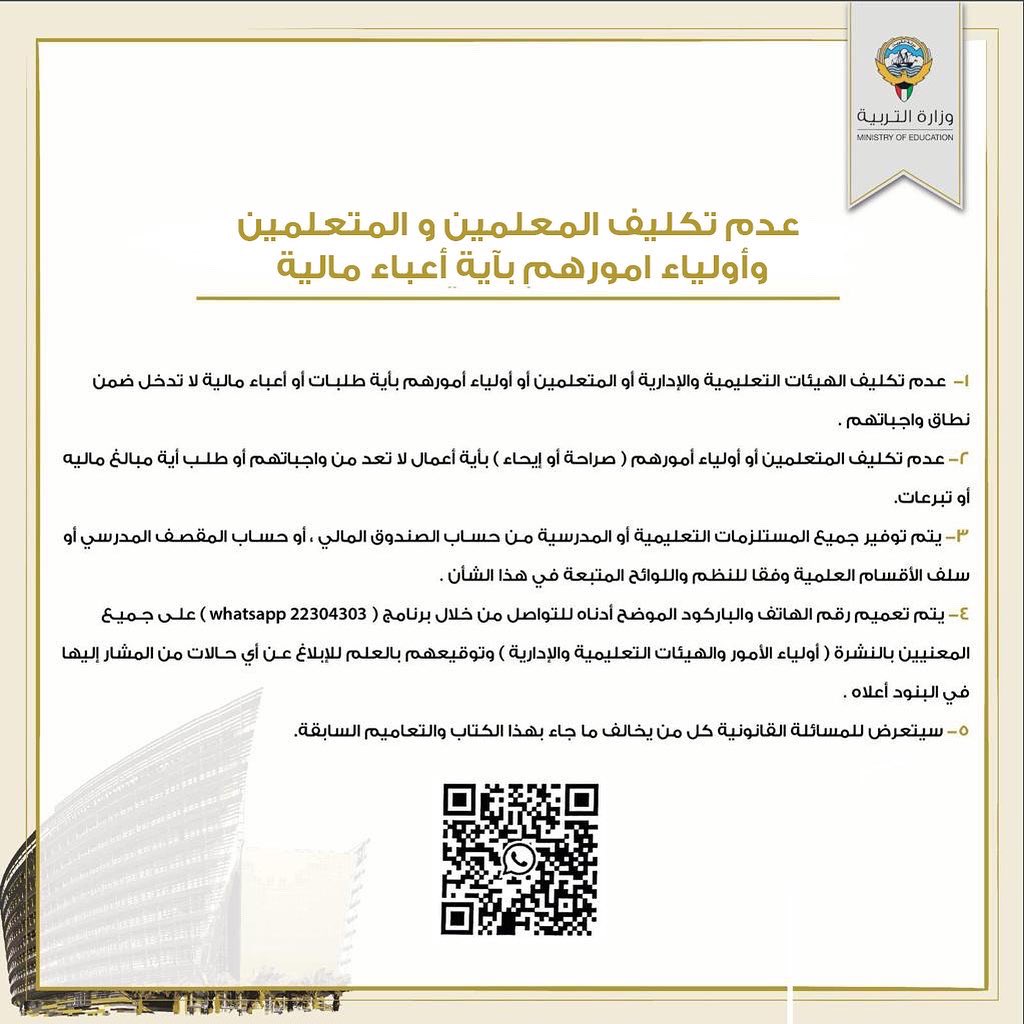 وزارة التربية
MINISTRY OF EDUCATION

عدم تكليف المعلمين و المتعلمين
وأولياء امورهم بآية أعباء مالية

١- عدم تكليف الهيئات التعليمية والإدارية أو المتعلمين أو أولياء أمورهم بأية طلبات أو أعباء مالية لا تدخل ضمن نطاق واجباتهم .

٢- عدم تكليف المتعلمين أو أولياء أمورهم ( صراحة أو إيحاء ) بأية أعمال لا تعد من واجباتهم أو طلب أية مبالغ ماليه أو تبرعات.

٣- يتم توفير جميع المستلزمات التعليمية أو المدرسية من حساب الصندوق المالي ، أو حساب المقصف المدرسي أو سلف الأقسام العلمية وفقا للنظم واللوائح المتبعة في هذا الشأن .

٤- يتم تعميم رقم الهاتف والباركود الموضح أدناه للتواصل من خلال برنامج ( whatsapp 22304303 ) على جميع المعنيين بالنشرة ( أولياء الأمور والهيئات التعليمية والإدارية ) وتوقيعهم بالعلم للإبلاغ عن أي حالات من المشار إليها في البنود أعلاه .

٥- سيتعرض للمسائلة القانونية كل من يخالف ما جاء بهذا الكتاب والتعاميم السابقة.